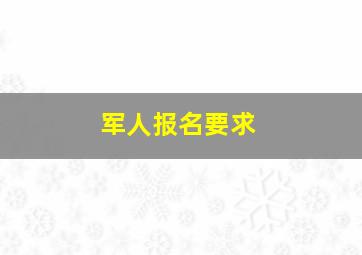 军人报名要求